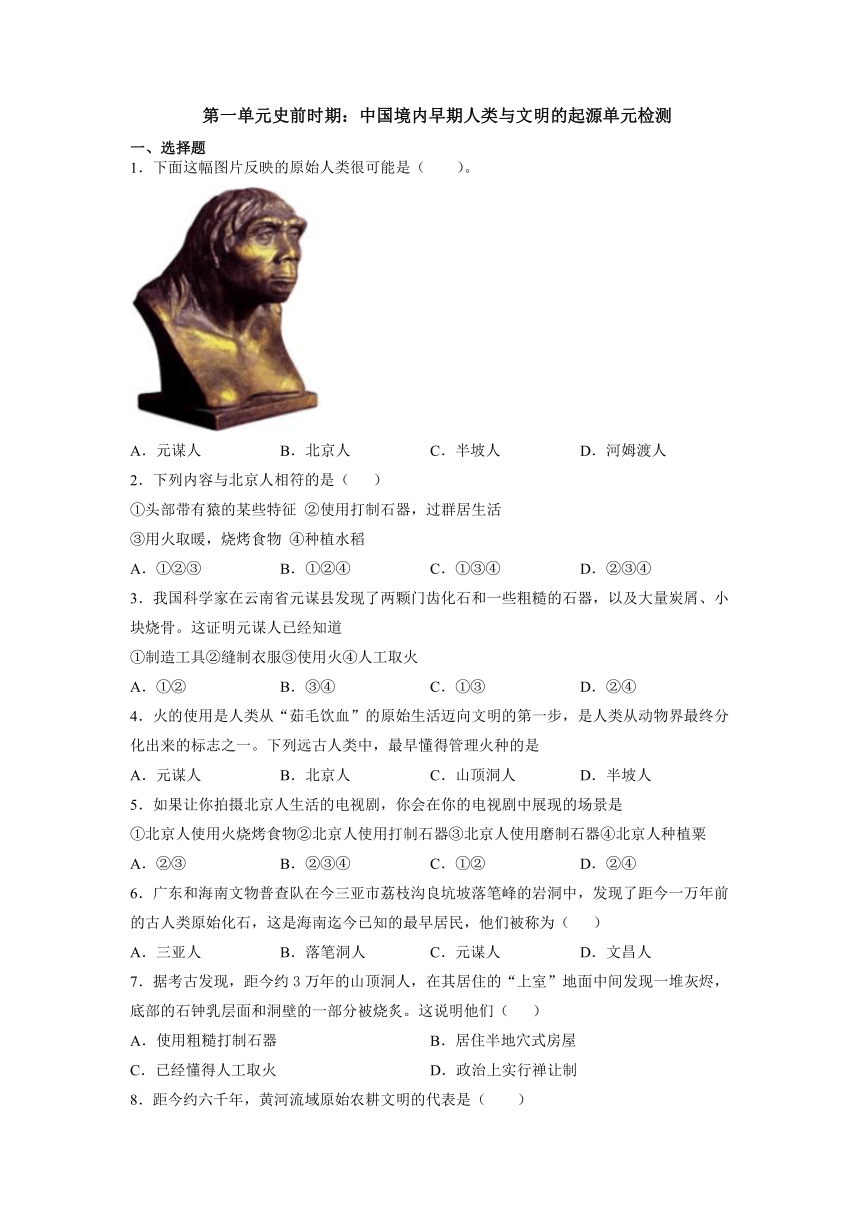 第一单元史前时期：中国境内早期人类与文明的起源单元检测

一、选择题

1．下面这幅图片反映的原始人类很可能是（　　）。

A．元谋人　　B．北京人　　C．半坡人　　D．河姆渡人

2．下列内容与北京人相符的是（　　）

①头部带有猿的某些特征 ②使用打制石器，过群居生活

③用火取暖，烧烤食物 ④种植水稻

A．①②③　　B．①②④　　C．①③④　　D．②③④

3．我国科学家在云南省元谋县发现了两颗门齿化石和一些粗糙的石器，以及大量炭屑、小块烧骨。这证明元谋人已经知道

①制造工具②缝制衣服③使用火④人工取火

A．①②　　B．③④　　C．①③　　D．②④

4．火的使用是人类从“茹毛饮血”的原始生活迈向文明的第一步，是人类从动物界最终分化出来的标志之一。下列远古人类中，最早懂得管理火种的是

A．元谋人　　B．北京人　　C．山顶洞人　　D．半坡人

5．如果让你拍摄北京人生活的电视剧，你会在你的电视剧中展现的场景是

①北京人使用火烧烤食物②北京人使用打制石器③北京人使用磨制石器④北京人种植粟

A．②③　　B．②③④　　C．①②　　D．②④

6．广东和海南文物普查队在今三亚市荔枝沟良坑坡落笔峰的岩洞中，发现了距今一万年前的古人类原始化石，这是海南迄今已知的最早居民，他们被称为（　　）

A．三亚人　　B．落笔洞人　　C．元谋人　　D．文昌人

7．据考古发现，距今约 3 万年的山顶洞人，在其居住的“上室”地面中间发现一堆灰烬，底部的石钟乳层面和洞壁的一部分被烧炙。这说明他们（　　）

A．使用粗糙打制石器　　B．居住半地穴式房屋

C．已经懂得人工取火　　D．政治上实行禅让制

8．距今约六千年，黄河流域原始农耕文明的代表是（　　）